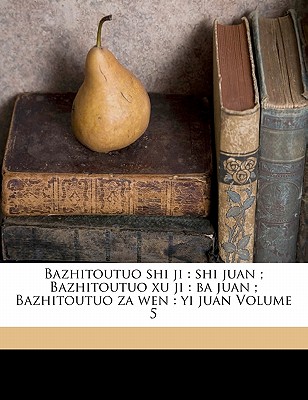 Bazhitoutuo shi ji : shi juan ; Bazhitoutuo xu ji : ba juan ; Bazhitoutuo za wen : yi juan Volume 5